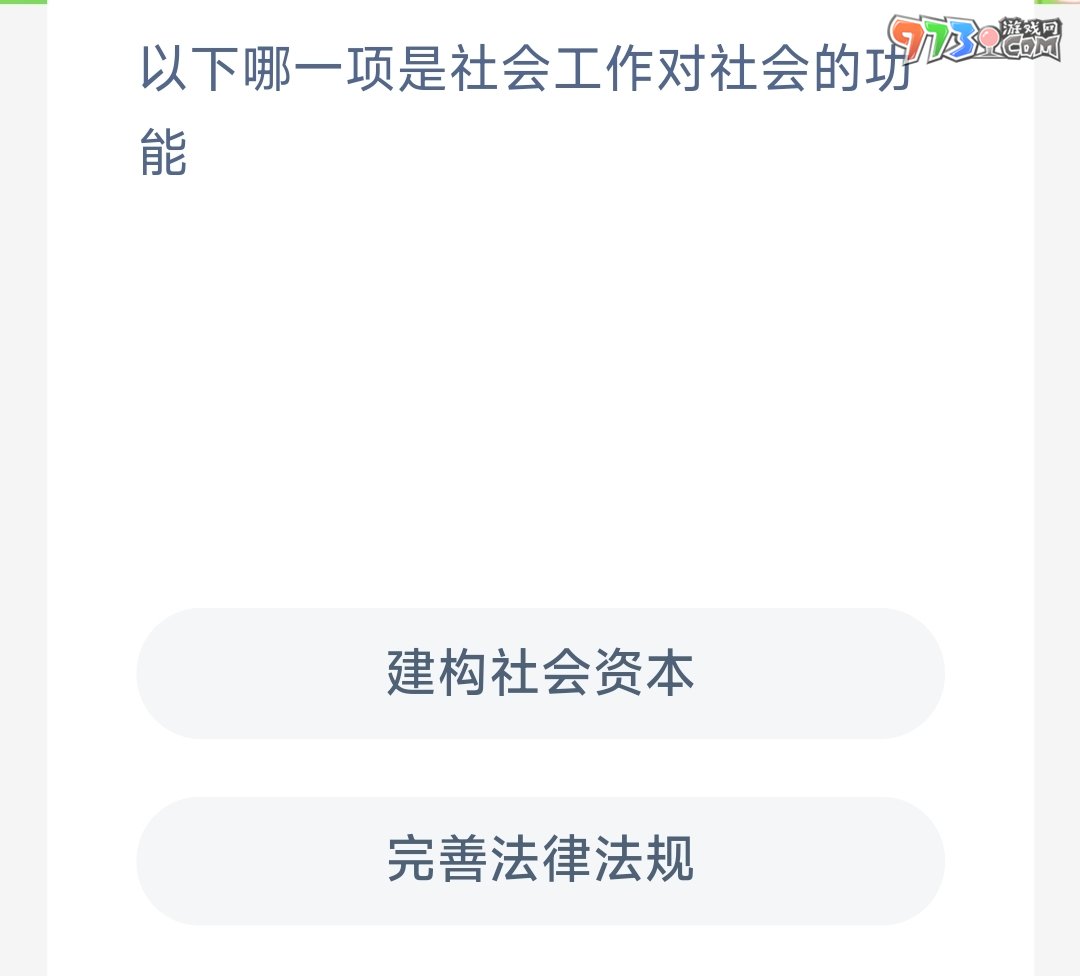 973游戏网.COM

以下哪一项是社会工作对社会的功能

建构社会资本

完善法律法规